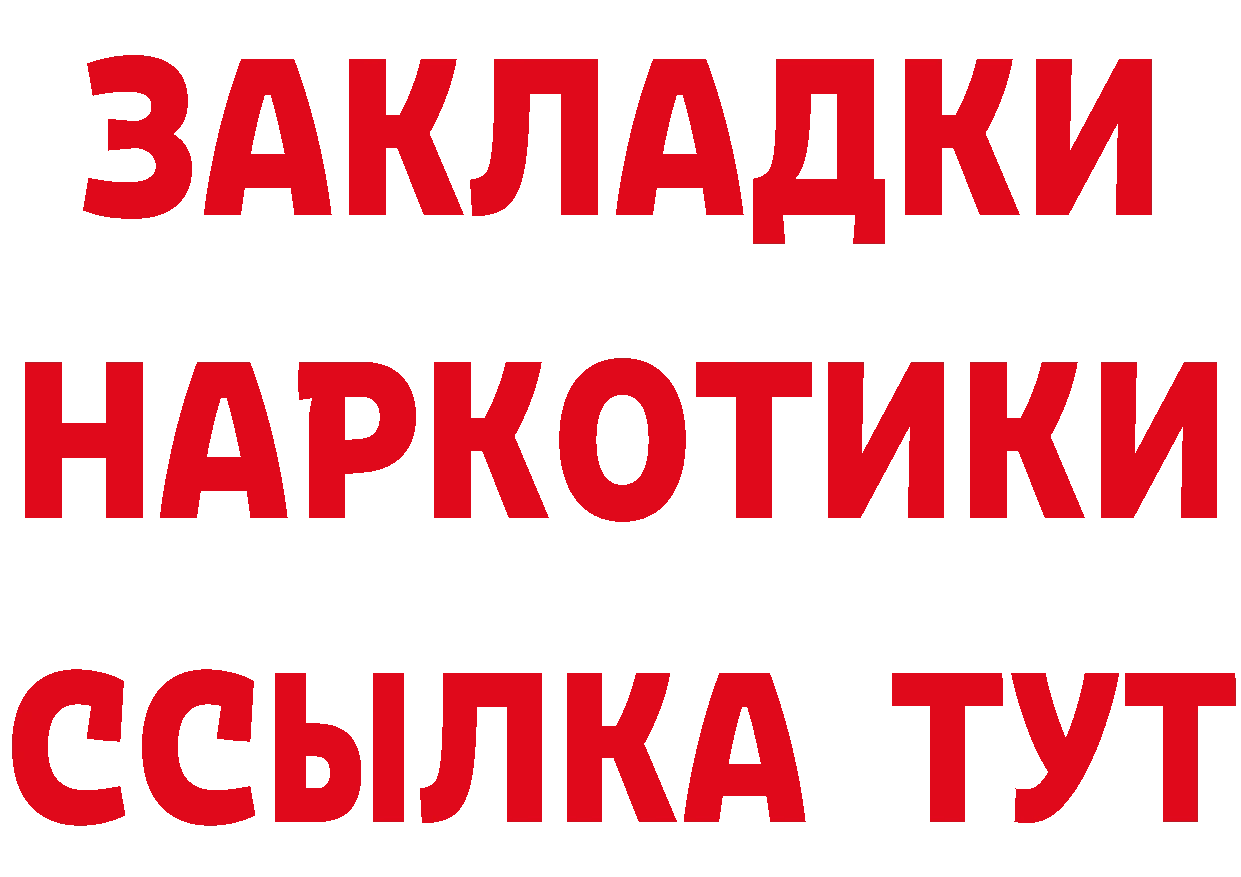 ЗАКЛАДКИ
НАРКОТИКИ
ССЫЛКА ТУТ